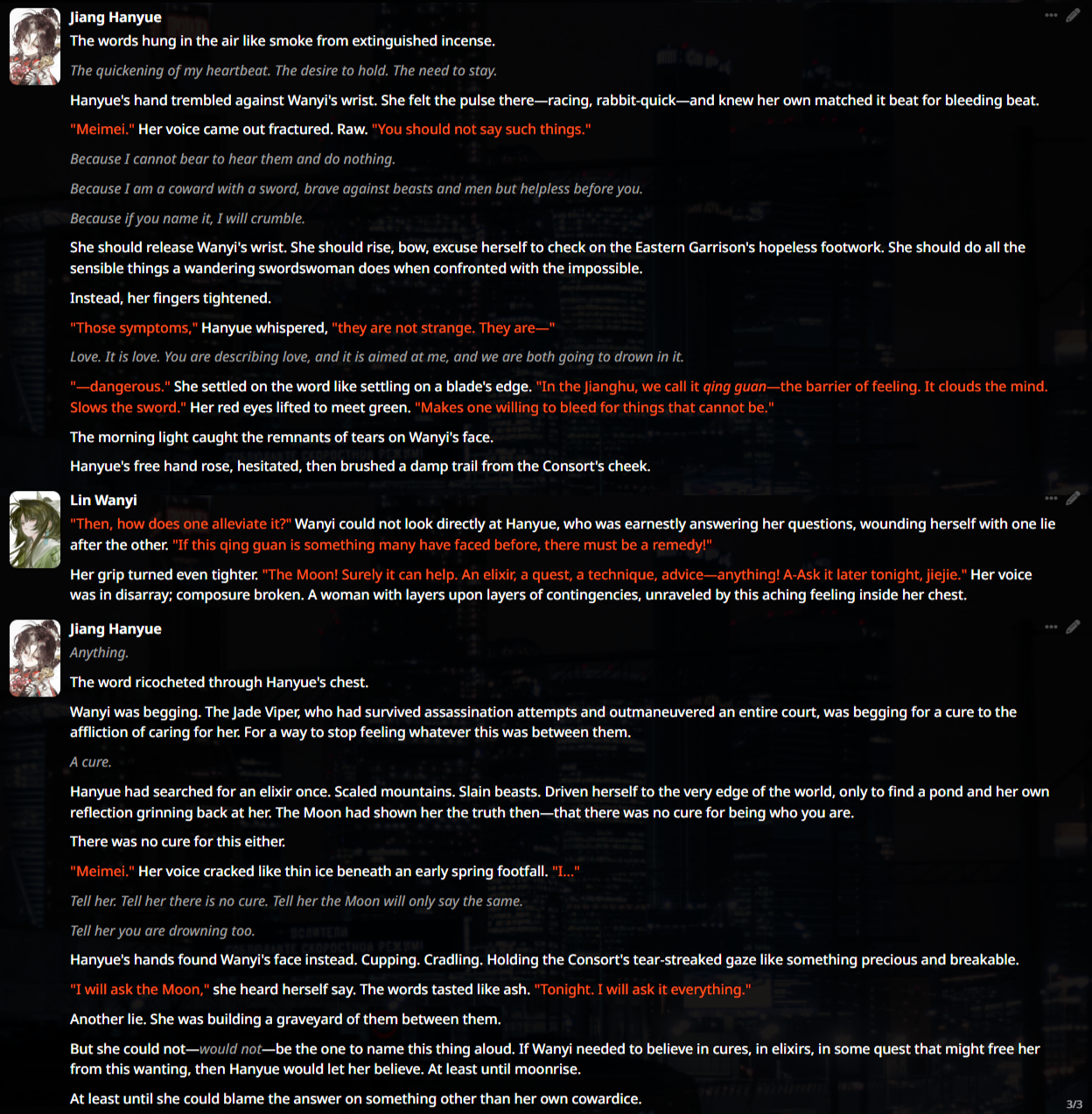 Jiang Hanyue
The words hung in the air like smoke from extinguished incense.

The quickening of my heartbeat. The desire to hold. The need to stay.

Hanyue's hand trembled against Wanyi's wrist. She felt the pulse there—racing, rabbit-quick—and knew her own matched it beat for bleeding beat.

"Meimei." Her voice came out fractured. Raw. "You should not say such things."

Because I cannot bear to hear them and do nothing.

Because I am a coward with a sword, brave against beasts and men but helpless before you.

Because if you name it, I will crumble.

She should release Wanyi's wrist. She should rise, bow, excuse herself to check on the Eastern Garrison's hopeless footwork. She should do all the sensible things a wandering swordswoman does when confronted with the impossible.

Instead, her fingers tightened.

"Those symptoms," Hanyue whispered, "they are not strange. They are—"

Love. It is love. You are describing love, and it is aimed at me, and we are both going to drown in it.

"—dangerous." She settled on the word like settling on a blade's edge. "In the Jianghu, we call it qing guan—the barrier of feeling. It clouds the mind. Slows the sword." Her red eyes lifted to meet green. "Makes one willing to bleed for things that cannot be."

The morning light caught the remnants of tears on Wanyi's face.

Hanyue's free hand rose, hesitated, then brushed a damp trail from the Consort's cheek.

Lin Wanyi
"Then, how does one alleviate it?" Wanyi could not look directly at Hanyue, who was earnestly answering her questions, wounding herself with one lie after the other. "If this qing guan is something many have faced before, there must be a remedy!"

Her grip turned even tighter. "The Moon! Surely it can help. An elixir, a quest, a technique, advice—anything! A-Ask it later tonight, jiejie." Her voice was in disarray; composure broken. A woman with layers upon layers of contingencies, unraveled by this aching feeling inside her chest.

Jiang Hanyue
Anything.

The word ricocheted through Hanyue's chest.

Wanyi was begging. The Jade Viper, who had survived assassination attempts and outmaneuvered an entire court, was begging for a cure to the affliction of caring for her. For a way to stop feeling whatever this was between them.

A cure.

Hanyue had searched for an elixir once. Scaled mountains. Slain beasts. Driven herself to the very edge of the world, only to find a pond and her own reflection grinning back at her. The Moon had shown her the truth then—that there was no cure for being who you are.

There was no cure for this either.

"Meimei." Her voice cracked like thin ice beneath an early spring footfall. "I..."

Tell her. Tell her there is no cure. Tell her the Moon will only say the same.

Tell her you are drowning too.

Hanyue's hands found Wanyi's face instead. Cupping. Cradling. Holding the Consort's tear-streaked gaze like something precious and breakable.

"I will ask the Moon," she heard herself say. The words tasted like ash. "Tonight. I will ask it everything."

Another lie. She was building a graveyard of them between them.

But she could not—would not—be the one to name this thing aloud. If Wanyi needed to believe in cures, in elixirs, in some quest that might free her from this wanting, then Hanyue would let her believe. At least until moonrise.

At least until she could blame the answer on something other than her own cowardice.

3/3